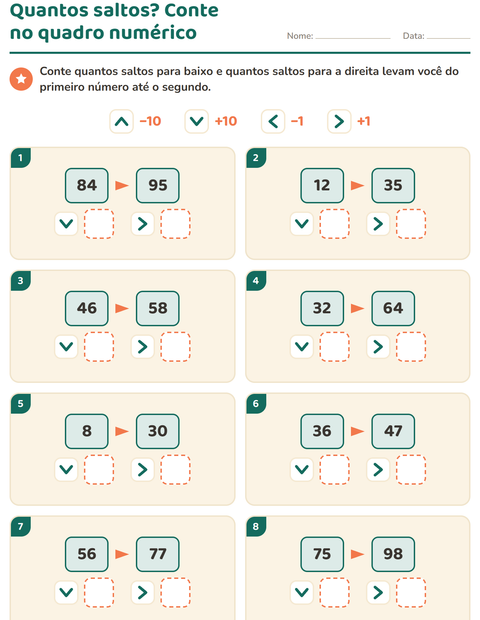 Quantos saltos? Conte no quadro numérico

Nome: ____ Data: ____

Conte quantos saltos para baixo e quantos saltos para a direita levam você do primeiro número até o segundo.

−10 +10 −1 +1

1
84 95

2
12 35

3
46 58

4
32 64

5
8 30

6
36 47

7
56 77

8
75 98